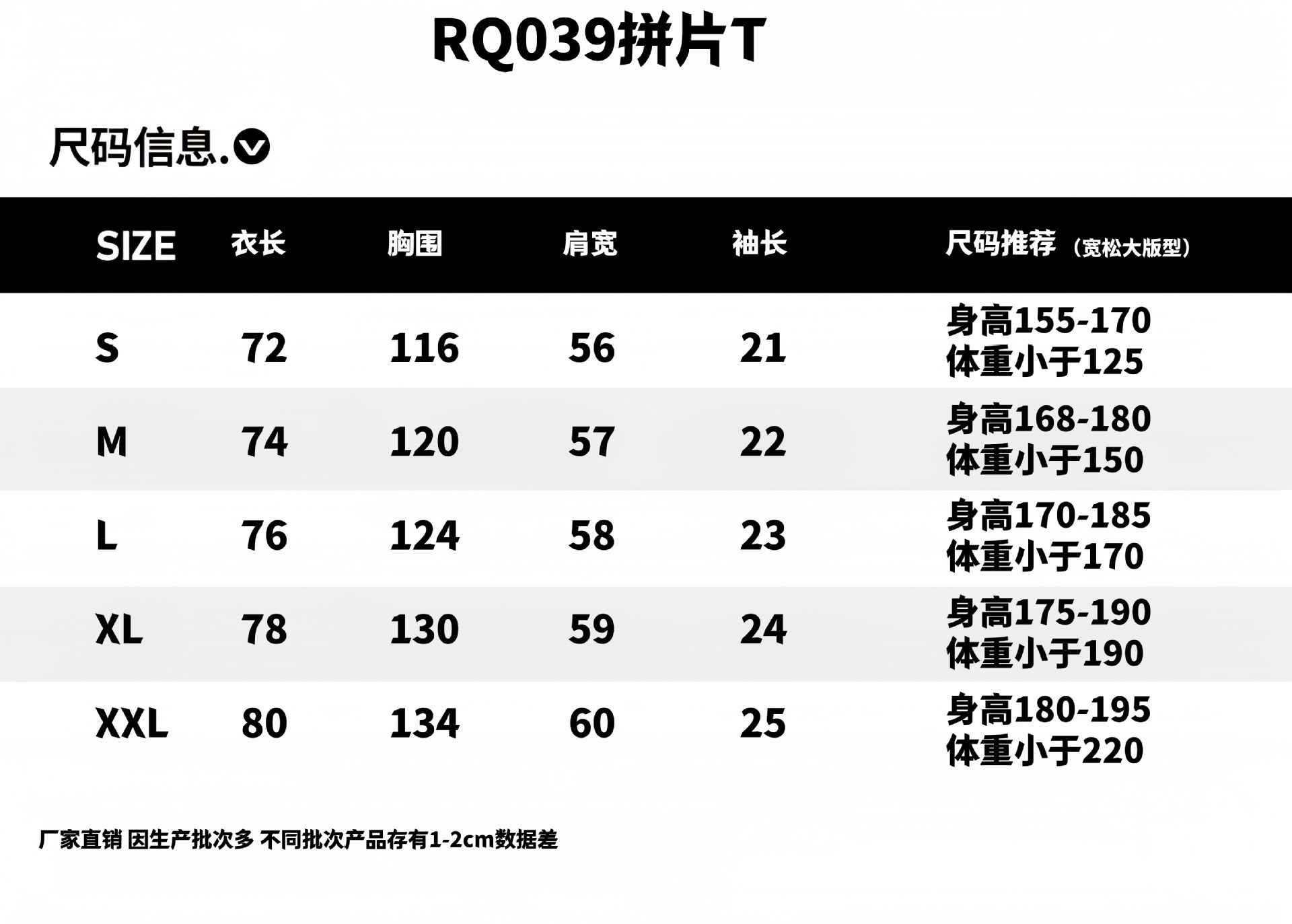 RQ039拼片T

尺码信息.

| SIZE | 衣长 | 胸围 | 肩宽 | 袖长 | 尺码推荐（宽松大版型） |
|---|---|---|---|---|---|
| S | 72 | 116 | 56 | 21 | 身高155-170 体重小于125 |
| M | 74 | 120 | 57 | 22 | 身高168-180 体重小于150 |
| L | 76 | 124 | 58 | 23 | 身高170-185 体重小于170 |
| XL | 78 | 130 | 59 | 24 | 身高175-190 体重小于190 |
| XXL | 80 | 134 | 60 | 25 | 身高180-195 体重小于220 |

厂家直销 因生产批次多 不同批次产品存有1-2cm数据差